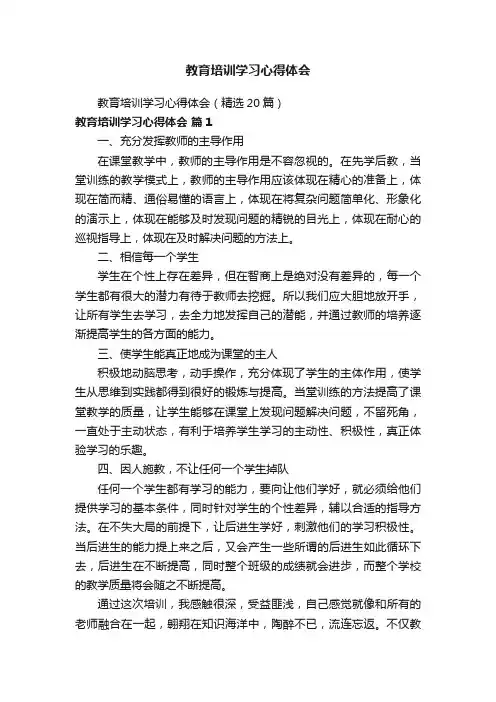 教育培训学习心得体会

教育培训学习心得体会（精选20篇）

教育培训学习心得体会 篇1

一、充分发挥教师的主导作用

在课堂教学中，教师的主导作用是不容忽视的。在先学后教，当堂训练的教学模式上，教师的主导作用应该体现在精心的准备上，体现在简而精、通俗易懂的语言上，体现在将复杂问题简单化、形象化的演示上，体现在能够及时发现问题的精锐的目光上，体现在耐心的巡视指导上，体现在及时解决问题的方法上。

二、相信每一个学生

学生在个性上存在差异，但在智商上是绝对没有差异的，每一个学生都有很大的潜力有待于教师去挖掘。所以我们应大胆地放开手，让所有学生去学习，去全力地发挥自己的潜能，并通过教师的培养逐渐提高学生的各方面的能力。

三、使学生能真正地成为课堂的主人

积极地动脑思考，动手操作，充分体现了学生的主体作用，使学生从思维到实践都得到很好的锻炼与提高。当堂训练的方法提高了课堂教学的质量，让学生能够在课堂上发现问题解决问题，不留死角，一直处于主动状态，有利于培养学生学习的主动性、积极性，真正体验学习的乐趣。

四、因人施教，不让任何一个学生掉队

任何一个学生都有学习的能力，要向让他们学好，就必须给他们提供学习的基本条件，同时针对学生的个性差异，辅以合适的指导方法。在不失大局的前提下，让后进生学好，刺激他们的学习积极性。当后进生的能力提上来之后，又会产生一些所谓的后进生如此循环下去，后进生在不断提高，同时整个班级的成绩就会进步，而整个学校的教学质量将会随之不断提高。

通过这次培训，我感触很深，受益匪浅，自己感觉就像和所有的老师融合在一起，翱翔在知识海洋中，陶醉不已，流连忘返。不仅教